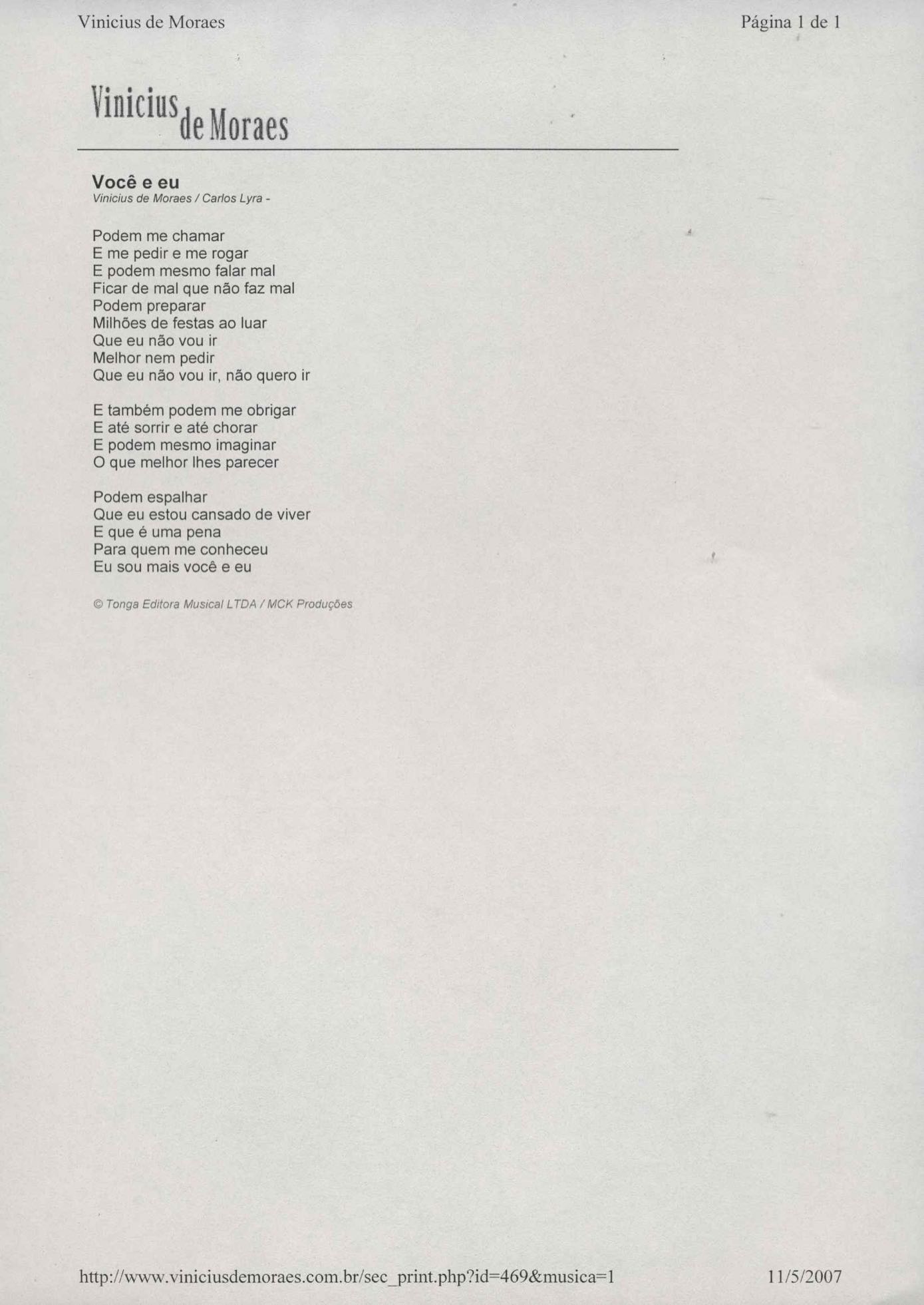 Vinicius de Moraes

Página 1 de 1

Vinicius de Moraes

Você e eu
Vinicius de Moraes / Carlos Lyra -

Podem me chamar
E me pedir e me rogar
E podem mesmo falar mal
Ficar de mal que não faz mal
Podem preparar
Milhões de festas ao luar
Que eu não vou ir
Melhor nem pedir
Que eu não vou ir, não quero ir

E também podem me obrigar
E até sorrir e até chorar
E podem mesmo imaginar
O que melhor lhes parecer

Podem espalhar
Que eu estou cansado de viver
E que é uma pena
Para quem me conheceu
Eu sou mais você e eu

© Tonga Editora Musical LTDA / MCK Produções

http://www.viniciusdemoraes.com.br/sec_print.php?id=469&musica=1

11/5/2007